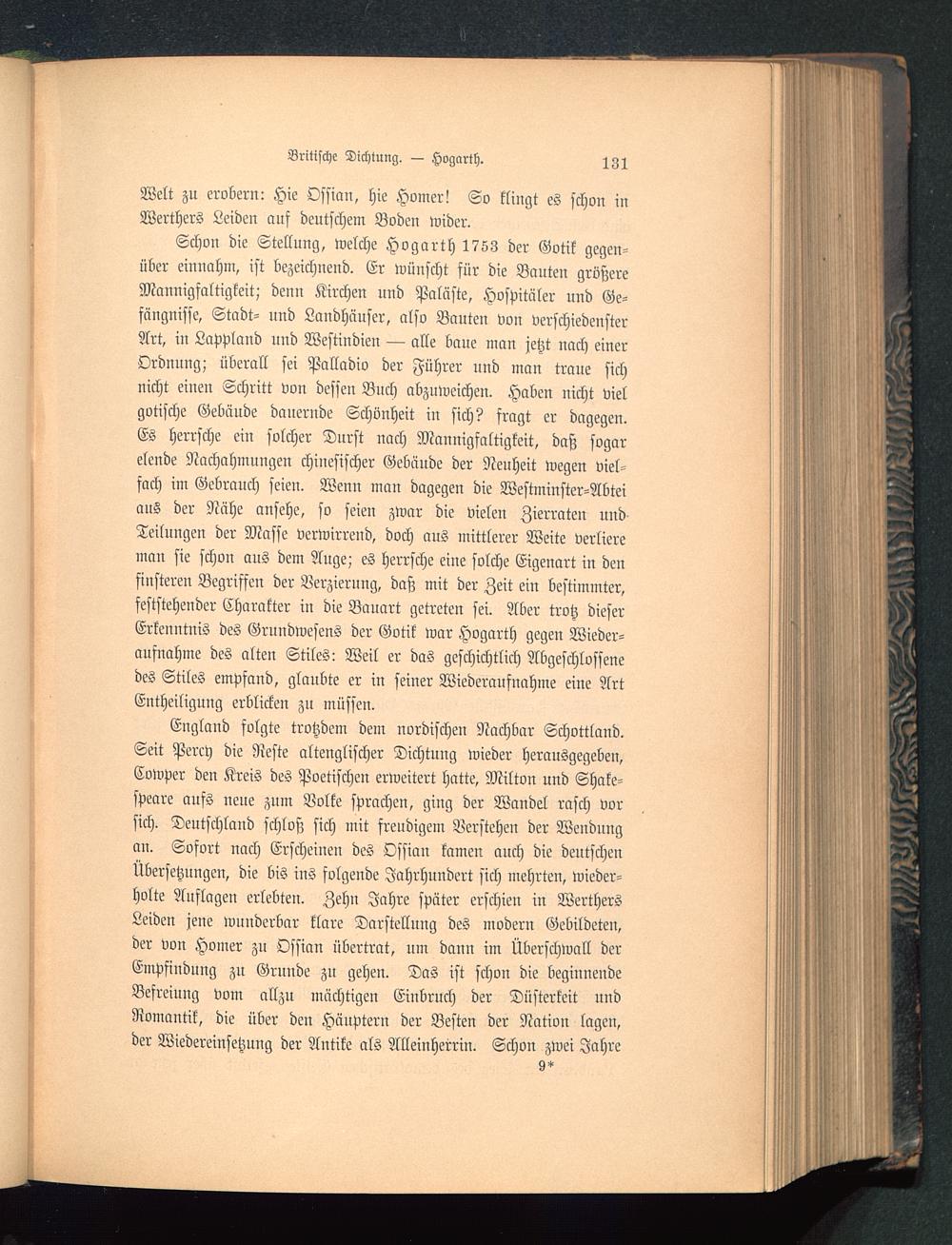 Britische Dichtung. — Hogarth. 131

Welt zu erobern: Hie Ossian, hie Homer! So klingt es schon in Werthers Leiden auf deutschem Boden wider.

Schon die Stellung, welche Hogarth 1753 der Gotik gegenüber einnahm, ist bezeichnend. Er wünscht für die Bauten größere Mannigfaltigkeit; denn Kirchen und Paläste, Hospitäler und Gefängnisse, Stadt- und Landhäuser, also Bauten von verschiedenster Art, in Lappland und Westindien — alle baue man jetzt nach einer Ordnung; überall sei Palladio der Führer und man traue sich nicht einen Schritt von dessen Buch abzuweichen. Haben nicht viel gotische Gebäude dauernde Schönheit in sich? fragt er dagegen. Es herrsche ein solcher Durst nach Mannigfaltigkeit, daß sogar elende Nachahmungen chinesischer Gebäude der Neuheit wegen vielfach im Gebrauch seien. Wenn man dagegen die Westminster-Abtei aus der Nähe ansehe, so seien zwar die vielen Zierraten und Teilungen der Masse verwirrend, doch aus mittlerer Weite verliere man sie schon aus dem Auge; es herrsche eine solche Eigenart in den finsteren Begriffen der Verzierung, daß mit der Zeit ein bestimmter, feststehender Charakter in die Bauart getreten sei. Aber trotz dieser Erkenntnis des Grundwesens der Gotik war Hogarth gegen Wiederaufnahme des alten Stiles: Weil er das geschichtlich Abgeschlossene des Stiles empfand, glaubte er in seiner Wiederaufnahme eine Art Entheiligung erblicken zu müssen.

England folgte trotzdem dem nordischen Nachbar Schottland. Seit Percy die Reste altenglischer Dichtung wieder herausgegeben, Cowper den Kreis des Poetischen erweitert hatte, Milton und Shakespeare aufs neue zum Volke sprachen, ging der Wandel rasch vor sich. Deutschland schloß sich mit freudigem Verstehen der Wendung an. Sofort nach Erscheinen des Ossian kamen auch die deutschen Übersetzungen, die bis ins folgende Jahrhundert sich mehrten, wiederholte Auflagen erlebten. Zehn Jahre später erschien in Werthers Leiden jene wunderbar klare Darstellung des modern Gebildeten, der von Homer zu Ossian übertrat, um dann im Überschwall der Empfindung zu Grunde zu gehen. Das ist schon die beginnende Befreiung vom allzu mächtigen Einbruch der Düsterkeit und Romantik, die über den Häuptern der Besten der Nation lagen, der Wiedereinsetzung der Antike als Alleinherrin. Schon zwei Jahre

9*